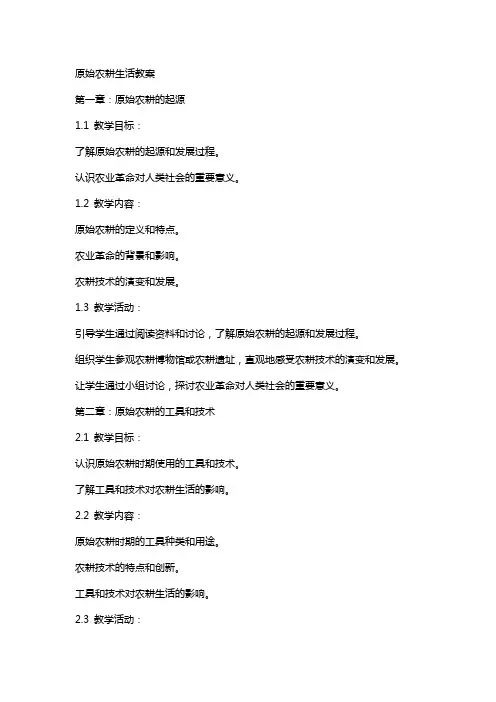 原始农耕生活教案

第一章：原始农耕的起源

1.1 教学目标：

了解原始农耕的起源和发展过程。

认识农业革命对人类社会的重要意义。

1.2 教学内容：

原始农耕的定义和特点。

农业革命的背景和影响。

农耕技术的演变和发展。

1.3 教学活动：

引导学生通过阅读资料和讨论，了解原始农耕的起源和发展过程。

组织学生参观农耕博物馆或农耕遗址，直观地感受农耕技术的演变和发展。

让学生通过小组讨论，探讨农业革命对人类社会的重要意义。

第二章：原始农耕的工具和技术

2.1 教学目标：

认识原始农耕时期使用的工具和技术。

了解工具和技术对农耕生活的影响。

2.2 教学内容：

原始农耕时期的工具种类和用途。

农耕技术的特点和创新。

工具和技术对农耕生活的影响。

2.3 教学活动：